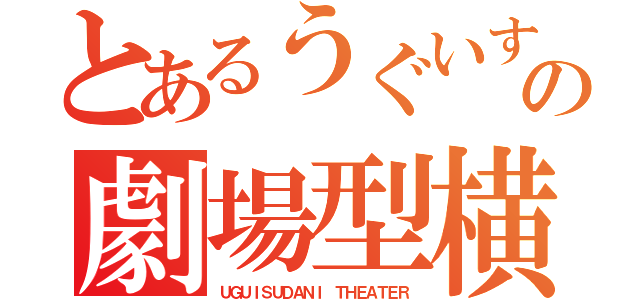 とあるうぐいすの
劇場型横
UGUISUDANI THEATER